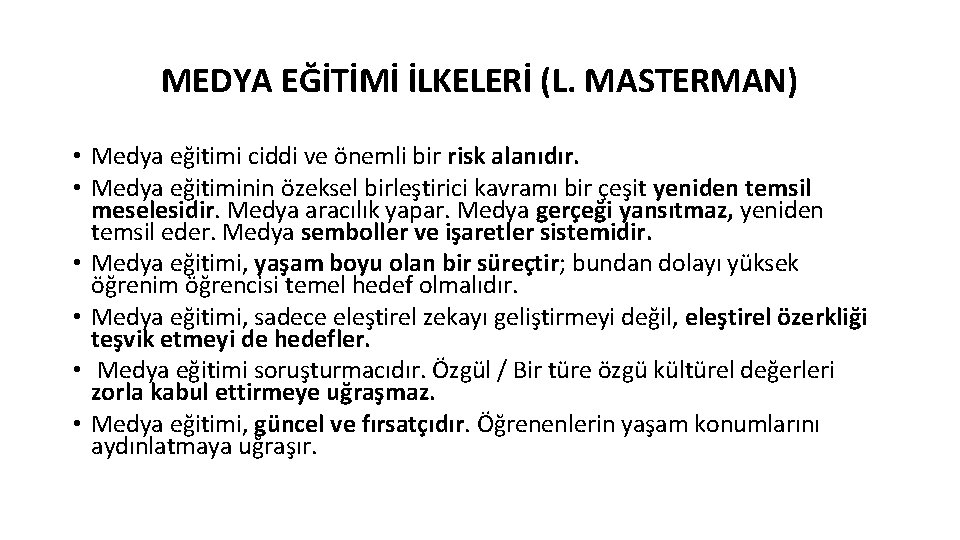 MEDYA EĞİTİMİ İLKELERİ (L. MASTERMAN)

• Medya eğitimi ciddi ve önemli bir risk alanıdır.
• Medya eğitiminin özeksel birleştirici kavramı bir çeşit yeniden temsil meselesidir. Medya aracılık yapar. Medya gerçeği yansıtmaz, yeniden temsil eder. Medya semboller ve işaretler sistemidir.
• Medya eğitimi, yaşam boyu olan bir süreçtir; bundan dolayı yüksek öğrenim öğrencisi temel hedef olmalıdır.
• Medya eğitimi, sadece eleştirel zekayı geliştirmeyi değil, eleştirel özerkliği teşvik etmeyi de hedefler.
• Medya eğitimi soruşturmacıdır. Özgül / Bir türe özgü kültürel değerleri zorla kabul ettirmeye uğraşmaz.
• Medya eğitimi, güncel ve fırsatçıdır. Öğrenenlerin yaşam konumlarını aydınlatmaya uğraşır.